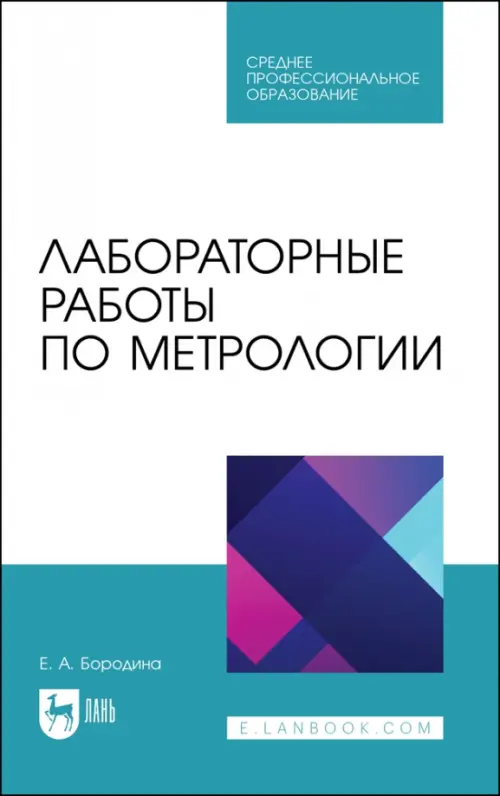 СРЕДНЕЕ ПРОФЕССИОНАЛЬНОЕ ОБРАЗОВАНИЕ

ЛАБОРАТОРНЫЕ РАБОТЫ ПО МЕТРОЛОГИИ

Е. А. Бородина

ЛАНЬ

E.LANBOOK.COM